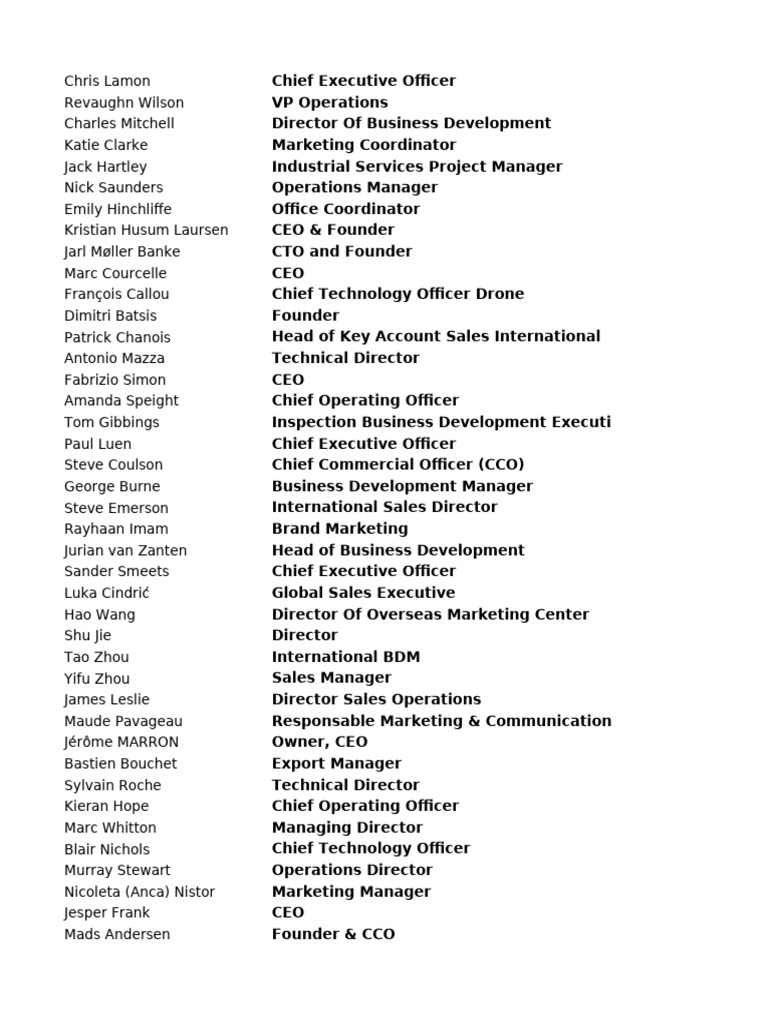 | | |
|---|---|
| Chris Lamon | **Chief Executive Officer** |
| Revaughn Wilson | **VP Operations** |
| Charles Mitchell | **Director Of Business Development** |
| Katie Clarke | **Marketing Coordinator** |
| Jack Hartley | **Industrial Services Project Manager** |
| Nick Saunders | **Operations Manager** |
| Emily Hinchliffe | **Office Coordinator** |
| Kristian Husum Laursen | **CEO & Founder** |
| Jarl Møller Banke | **CTO and Founder** |
| Marc Courcelle | **CEO** |
| François Callou | **Chief Technology Officer Drone** |
| Dimitri Batsis | **Founder** |
| Patrick Chanois | **Head of Key Account Sales International** |
| Antonio Mazza | **Technical Director** |
| Fabrizio Simon | **CEO** |
| Amanda Speight | **Chief Operating Officer** |
| Tom Gibbings | **Inspection Business Development Executi** |
| Paul Luen | **Chief Executive Officer** |
| Steve Coulson | **Chief Commercial Officer (CCO)** |
| George Burne | **Business Development Manager** |
| Steve Emerson | **International Sales Director** |
| Rayhaan Imam | **Brand Marketing** |
| Jurian van Zanten | **Head of Business Development** |
| Sander Smeets | **Chief Executive Officer** |
| Luka Cindrić | **Global Sales Executive** |
| Hao Wang | **Director Of Overseas Marketing Center** |
| Shu Jie | **Director** |
| Tao Zhou | **International BDM** |
| Yifu Zhou | **Sales Manager** |
| James Leslie | **Director Sales Operations** |
| Maude Pavageau | **Responsable Marketing & Communication** |
| Jérôme MARRON | **Owner, CEO** |
| Bastien Bouchet | **Export Manager** |
| Sylvain Roche | **Technical Director** |
| Kieran Hope | **Chief Operating Officer** |
| Marc Whitton | **Managing Director** |
| Blair Nichols | **Chief Technology Officer** |
| Murray Stewart | **Operations Director** |
| Nicoleta (Anca) Nistor | **Marketing Manager** |
| Jesper Frank | **CEO** |
| Mads Andersen | **Founder & CCO** |